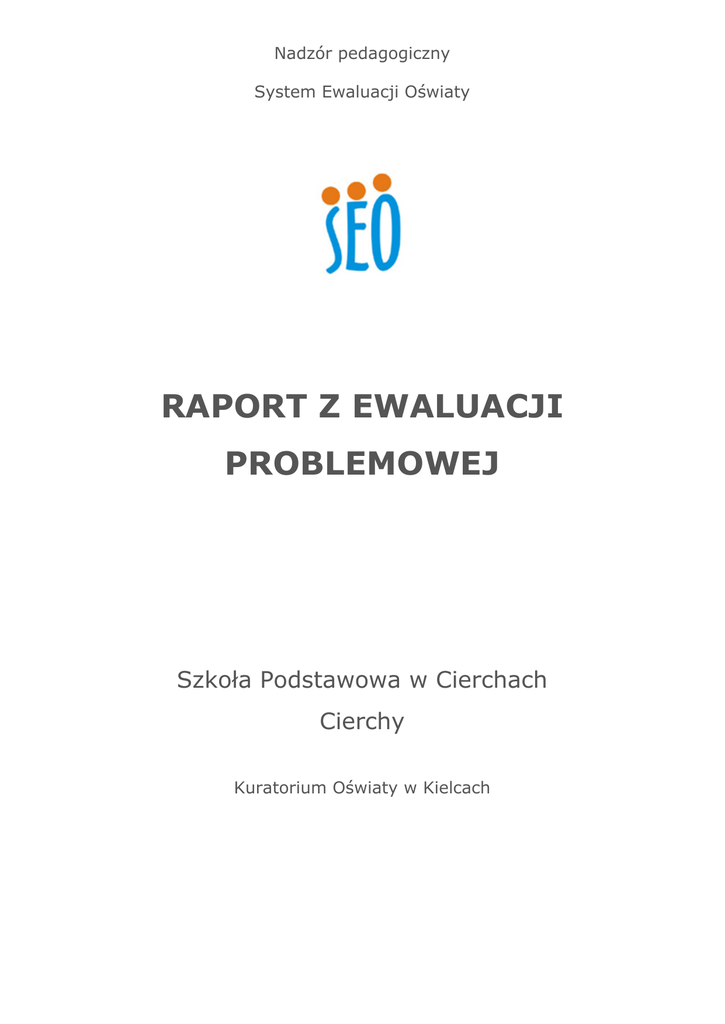 Nadzór pedagogiczny

System Ewaluacji Oświaty

SEO

RAPORT Z EWALUACJI PROBLEMOWEJ

Szkoła Podstawowa w Cierchach

Cierchy

Kuratorium Oświaty w Kielcach